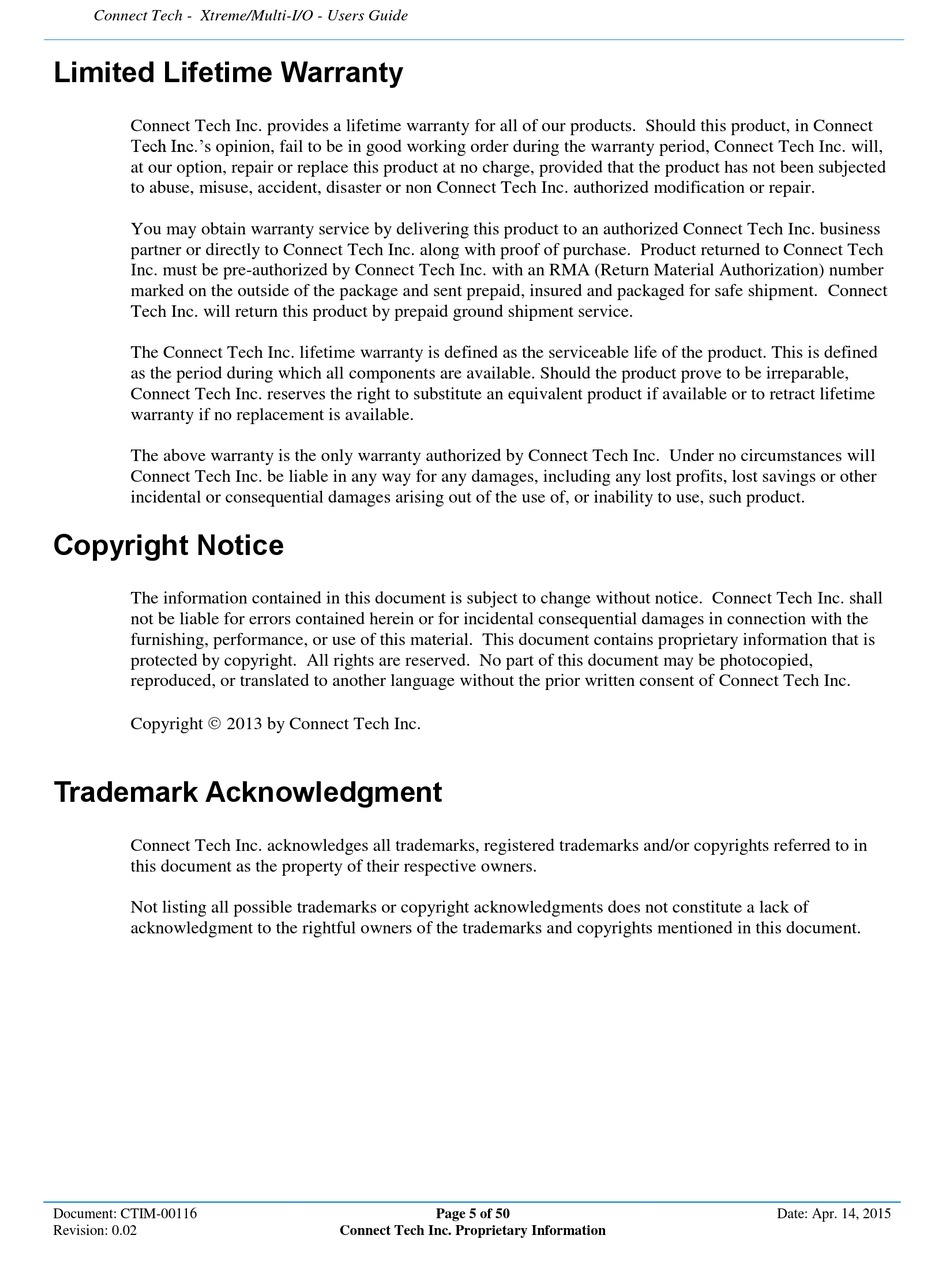 Connect Tech - Xtreme/Multi-I/O - Users Guide

Limited Lifetime Warranty

Connect Tech Inc. provides a lifetime warranty for all of our products. Should this product, in Connect Tech Inc.'s opinion, fail to be in good working order during the warranty period, Connect Tech Inc. will, at our option, repair or replace this product at no charge, provided that the product has not been subjected to abuse, misuse, accident, disaster or non Connect Tech Inc. authorized modification or repair.

You may obtain warranty service by delivering this product to an authorized Connect Tech Inc. business partner or directly to Connect Tech Inc. along with proof of purchase. Product returned to Connect Tech Inc. must be pre-authorized by Connect Tech Inc. with an RMA (Return Material Authorization) number marked on the outside of the package and sent prepaid, insured and packaged for safe shipment. Connect Tech Inc. will return this product by prepaid ground shipment service.

The Connect Tech Inc. lifetime warranty is defined as the serviceable life of the product. This is defined as the period during which all components are available. Should the product prove to be irreparable, Connect Tech Inc. reserves the right to substitute an equivalent product if available or to retract lifetime warranty if no replacement is available.

The above warranty is the only warranty authorized by Connect Tech Inc. Under no circumstances will Connect Tech Inc. be liable in any way for any damages, including any lost profits, lost savings or other incidental or consequential damages arising out of the use of, or inability to use, such product.

Copyright Notice

The information contained in this document is subject to change without notice. Connect Tech Inc. shall not be liable for errors contained herein or for incidental consequential damages in connection with the furnishing, performance, or use of this material. This document contains proprietary information that is protected by copyright. All rights are reserved. No part of this document may be photocopied, reproduced, or translated to another language without the prior written consent of Connect Tech Inc.

Copyright © 2013 by Connect Tech Inc.

Trademark Acknowledgment

Connect Tech Inc. acknowledges all trademarks, registered trademarks and/or copyrights referred to in this document as the property of their respective owners.

Not listing all possible trademarks or copyright acknowledgments does not constitute a lack of acknowledgment to the rightful owners of the trademarks and copyrights mentioned in this document.

Document: CTIM-00116
Revision: 0.02
Page 5 of 50
Connect Tech Inc. Proprietary Information
Date: Apr. 14, 2015